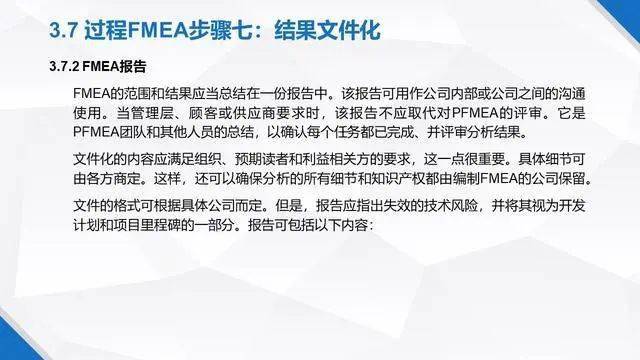 3.7 过程FMEA步骤七：结果文件化

3.7.2 FMEA报告

FMEA的范围和结果应当总结在一份报告中。该报告可用作公司内部或公司之间的沟通使用。当管理层、顾客或供应商要求时，该报告不应取代对PFMEA的评审。它是PFMEA团队和其他人员的总结，以确认每个任务都已完成、并评审分析结果。

文件化的内容应满足组织、预期读者和利益相关方的要求，这一点很重要。具体细节可由各方商定。这样，还可以确保分析的所有细节和知识产权都由编制FMEA的公司保留。

文件的格式可根据具体公司而定。但是，报告应指出失效的技术风险，并将其视为开发计划和项目里程碑的一部分。报告可包括以下内容：